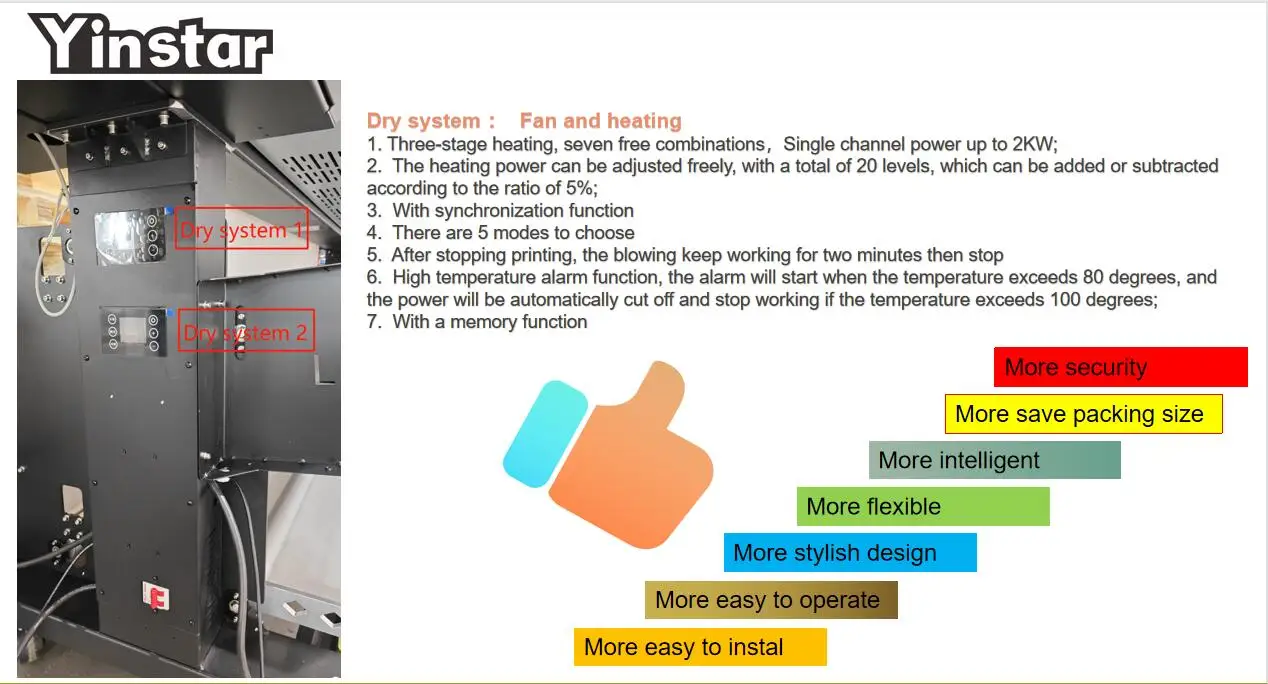 Yinstar

Dry system 1

Dry system 2

Dry system： Fan and heating
1. Three-stage heating, seven free combinations，Single channel power up to 2KW;
2. The heating power can be adjusted freely, with a total of 20 levels, which can be added or subtracted according to the ratio of 5%;
3. With synchronization function
4. There are 5 modes to choose
5. After stopping printing, the blowing keep working for two minutes then stop
6. High temperature alarm function, the alarm will start when the temperature exceeds 80 degrees, and the power will be automatically cut off and stop working if the temperature exceeds 100 degrees;
7. With a memory function

More security
More save packing size
More intelligent
More flexible
More stylish design
More easy to operate
More easy to instal